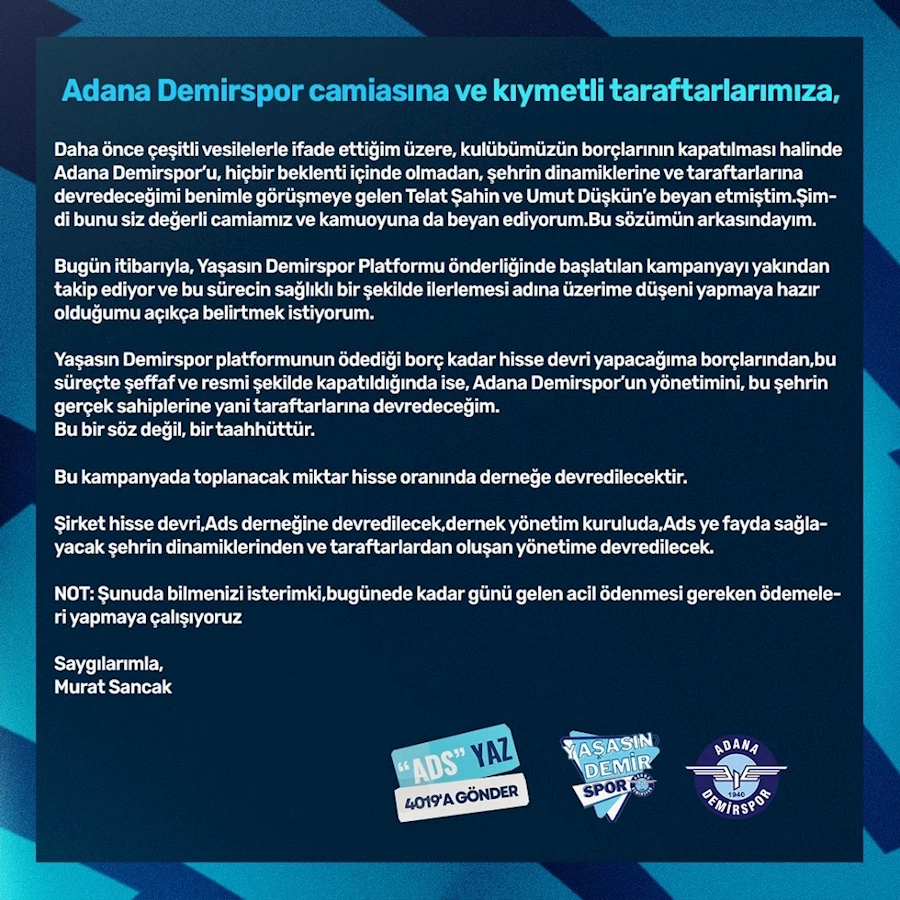 Adana Demirspor camiasına ve kıymetli taraftarlarımıza,

Daha önce çeşitli vesilelerle ifade ettiğim üzere, kulübümüzün borçlarının kapatılması halinde Adana Demirspor'u, hiçbir beklenti içinde olmadan, şehrin dinamiklerine ve taraftarlarına devredeceğimi benimle görüşmeye gelen Telat Şahin ve Umut Düşkün'e beyan etmiştim.Şimdi bunu siz değerli camiamız ve kamuoyuna da beyan ediyorum.Bu sözümün arkasındayım.

Bugün itibarıyla, Yaşasın Demirspor Platformu önderliğinde başlatılan kampanyayı yakından takip ediyor ve bu sürecin sağlıklı bir şekilde ilerlemesi adına üzerime düşeni yapmaya hazır olduğumu açıkça belirtmek istiyorum.

Yaşasın Demirspor platformunun ödediği borç kadar hisse devri yapacağıma borçlarından,bu süreçte şeffaf ve resmi şekilde kapatıldığında ise, Adana Demirspor'un yönetimini, bu şehrin gerçek sahiplerine yani taraftarlarına devredeceğim.
Bu bir söz değil, bir taahhüttür.

Bu kampanyada toplanacak miktar hisse oranında derneğe devredilecektir.

Şirket hisse devri,Ads derneğine devredilecek,dernek yönetim kuruluda,Ads ye fayda sağlayacak şehrin dinamiklerinden ve taraftarlardan oluşan yönetime devredilecek.

NOT: Şunuda bilmenizi isterimki,bugünede kadar günü gelen acil ödenmesi gereken ödemeleri yapmaya çalışıyoruz

Saygılarımla,
Murat Sancak

"ADS" YAZ
4019'A GÖNDER

YAŞASIN DEMİR SPOR

ADANA
1940
DEMİRSPOR